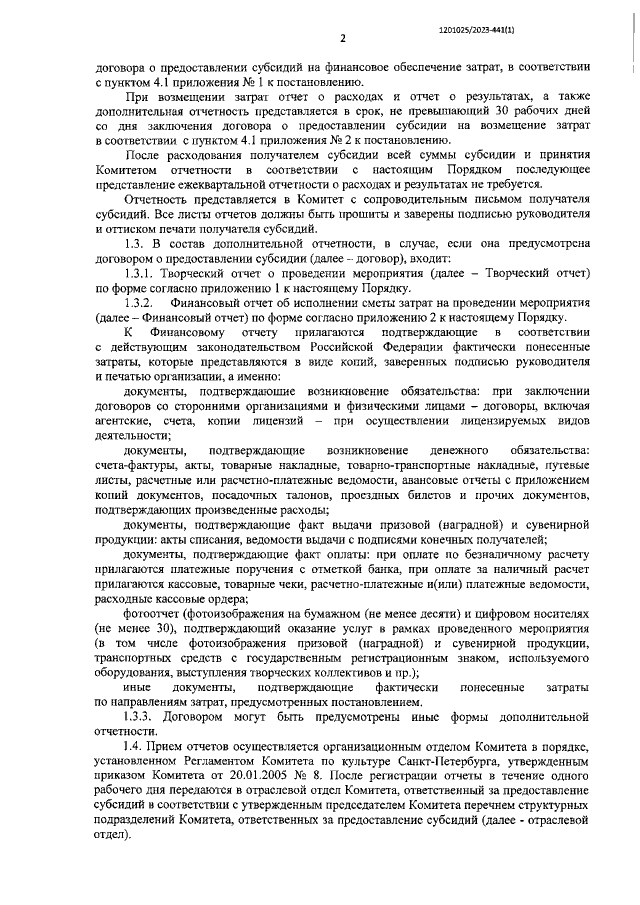 1201025/2023-441(1)

2

договора о предоставлении субсидий на финансовое обеспечение затрат, в соответствии с пунктом 4.1 приложения № 1 к постановлению.

При возмещении затрат отчет о расходах и отчет о результатах, а также дополнительная отчетность представляется в срок, не превышающий 30 рабочих дней со дня заключения договора о предоставлении субсидии на возмещение затрат в соответствии с пунктом 4.1 приложения № 2 к постановлению.

После расходования получателем субсидии всей суммы субсидии и принятия Комитетом отчетности в соответствии с настоящим Порядком последующее представление ежеквартальной отчетности о расходах и результатах не требуется.

Отчетность представляется в Комитет с сопроводительным письмом получателя субсидий. Все листы отчетов должны быть прошиты и заверены подписью руководителя и оттиском печати получателя субсидий.

1.3. В состав дополнительной отчетности, в случае, если она предусмотрена договором о предоставлении субсидии (далее – договор), входит:

1.3.1. Творческий отчет о проведении мероприятия (далее – Творческий отчет) по форме согласно приложению 1 к настоящему Порядку.

1.3.2. Финансовый отчет об исполнении сметы затрат на проведении мероприятия (далее – Финансовый отчет) по форме согласно приложению 2 к настоящему Порядку.

К Финансовому отчету прилагаются подтверждающие в соответствии с действующим законодательством Российской Федерации фактически понесенные затраты, которые представляются в виде копий, заверенных подписью руководителя и печатью организации, а именно:

документы, подтверждающие возникновение обязательства: при заключении договоров со сторонними организациями и физическими лицами – договоры, включая агентские, счета, копии лицензий – при осуществлении лицензируемых видов деятельности;

документы, подтверждающие возникновение денежного обязательства: счета-фактуры, акты, товарные накладные, товарно-транспортные накладные, путевые листы, расчетные или расчетно-платежные ведомости, авансовые отчеты с приложением копий документов, посадочных талонов, проездных билетов и прочих документов, подтверждающих произведенные расходы;

документы, подтверждающие факт выдачи призовой (наградной) и сувенирной продукции: акты списания, ведомости выдачи с подписями конечных получателей;

документы, подтверждающие факт оплаты: при оплате по безналичному расчету прилагаются платежные поручения с отметкой банка, при оплате за наличный расчет прилагаются кассовые, товарные чеки, расчетно-платежные и(или) платежные ведомости, расходные кассовые ордера;

фотоотчет (фотоизображения на бумажном (не менее десяти) и цифровом носителях (не менее 30), подтверждающий оказание услуг в рамках проведенного мероприятия (в том числе фотоизображения призовой (наградной) и сувенирной продукции, транспортных средств с государственным регистрационным знаком, используемого оборудования, выступления творческих коллективов и пр.);

иные документы, подтверждающие фактически понесенные затраты по направлениям затрат, предусмотренных постановлением.

1.3.3. Договором могут быть предусмотрены иные формы дополнительной отчетности.

1.4. Прием отчетов осуществляется организационным отделом Комитета в порядке, установленном Регламентом Комитета по культуре Санкт-Петербурга, утвержденным приказом Комитета от 20.01.2005 № 8. После регистрации отчеты в течение одного рабочего дня передаются в отраслевой отдел Комитета, ответственный за предоставление субсидий в соответствии с утвержденным председателем Комитета перечнем структурных подразделений Комитета, ответственных за предоставление субсидий (далее - отраслевой отдел).